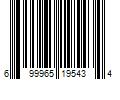 6 99965 19543 4